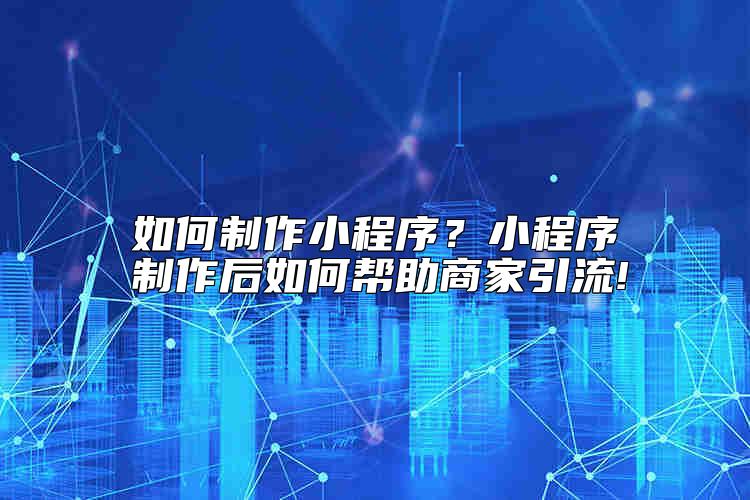 如何制作小程序？小程序制作后如何帮助商家引流!